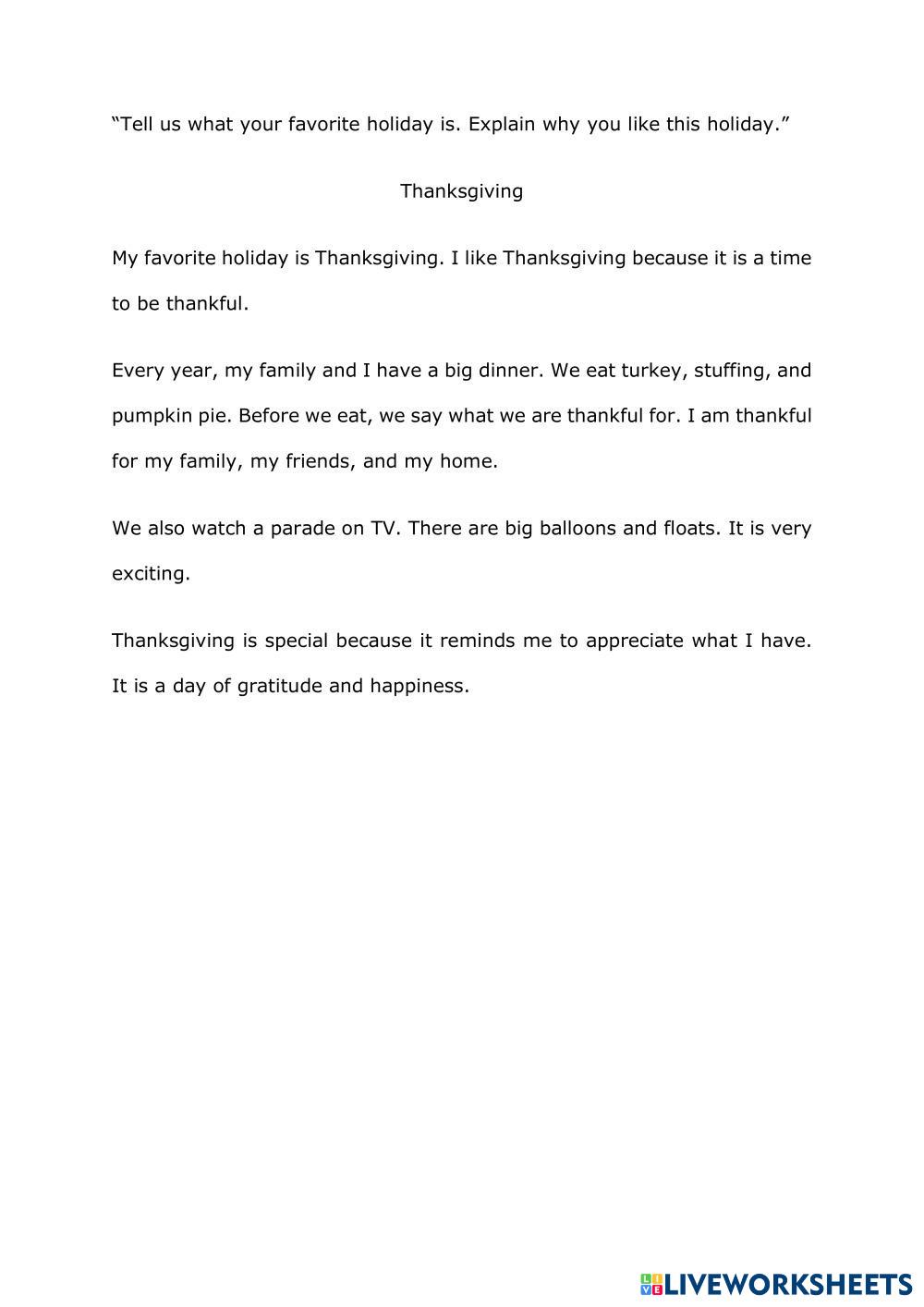 “Tell us what your favorite holiday is. Explain why you like this holiday.”

Thanksgiving

My favorite holiday is Thanksgiving. I like Thanksgiving because it is a time to be thankful.

Every year, my family and I have a big dinner. We eat turkey, stuffing, and pumpkin pie. Before we eat, we say what we are thankful for. I am thankful for my family, my friends, and my home.

We also watch a parade on TV. There are big balloons and floats. It is very exciting.

Thanksgiving is special because it reminds me to appreciate what I have. It is a day of gratitude and happiness.

LIVEWORKSHEETS